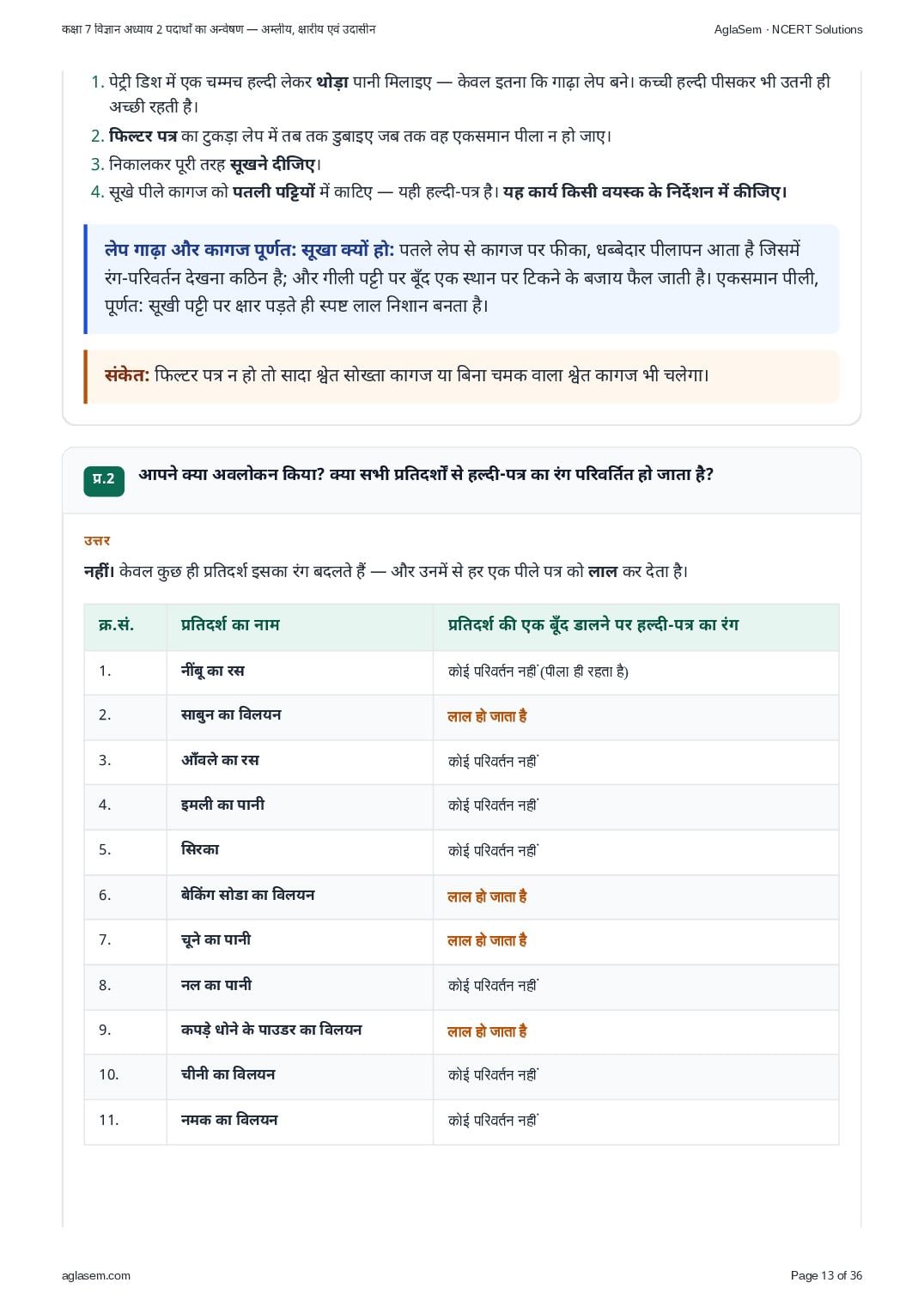 कक्षा 7 विज्ञान अध्याय 2 पदार्थों का अन्वेषण — अम्लीय, क्षारीय एवं उदासीन

AglaSem · NCERT Solutions

1. पेट्री डिश में एक चम्मच हल्दी लेकर थोड़ा पानी मिलाइए — केवल इतना कि गाढ़ा लेप बने। कच्ची हल्दी पीसकर भी उतनी ही अच्छी रहती है।
2. फिल्टर पत्र का टुकड़ा लेप में तब तक डुबाइए जब तक वह एकसमान पीला न हो जाए।
3. निकालकर पूरी तरह सूखने दीजिए।
4. सूखे पीले कागज को पतली पट्टियों में काटिए — यही हल्दी-पत्र है। यह कार्य किसी वयस्क के निर्देशन में कीजिए।

लेप गाढ़ा और कागज पूर्णत: सूखा क्यों हो: पतले लेप से कागज पर फीका, धब्बेदार पीलापन आता है जिसमें रंग-परिवर्तन देखना कठिन है; और गीली पट्टी पर बूँद एक स्थान पर टिकने के बजाय फैल जाती है। एकसमान पीली, पूर्णत: सूखी पट्टी पर क्षार पड़ते ही स्पष्ट लाल निशान बनता है।

संकेत: फिल्टर पत्र न हो तो सादा श्वेत सोख्ता कागज या बिना चमक वाला श्वेत कागज भी चलेगा।

प्र.2 आपने क्या अवलोकन किया? क्या सभी प्रतिदर्शों से हल्दी-पत्र का रंग परिवर्तित हो जाता है?

उत्तर

नहीं। केवल कुछ ही प्रतिदर्श इसका रंग बदलते हैं — और उनमें से हर एक पीले पत्र को लाल कर देता है।

| क्र.सं. | प्रतिदर्श का नाम | प्रतिदर्श की एक बूँद डालने पर हल्दी-पत्र का रंग |
|---|---|---|
| 1. | नींबू का रस | कोई परिवर्तन नहीं (पीला ही रहता है) |
| 2. | साबुन का विलयन | लाल हो जाता है |
| 3. | आँवले का रस | कोई परिवर्तन नहीं |
| 4. | इमली का पानी | कोई परिवर्तन नहीं |
| 5. | सिरका | कोई परिवर्तन नहीं |
| 6. | बेकिंग सोडा का विलयन | लाल हो जाता है |
| 7. | चूने का पानी | लाल हो जाता है |
| 8. | नल का पानी | कोई परिवर्तन नहीं |
| 9. | कपड़े धोने के पाउडर का विलयन | लाल हो जाता है |
| 10. | चीनी का विलयन | कोई परिवर्तन नहीं |
| 11. | नमक का विलयन | कोई परिवर्तन नहीं |

aglasem.com

Page 13 of 36